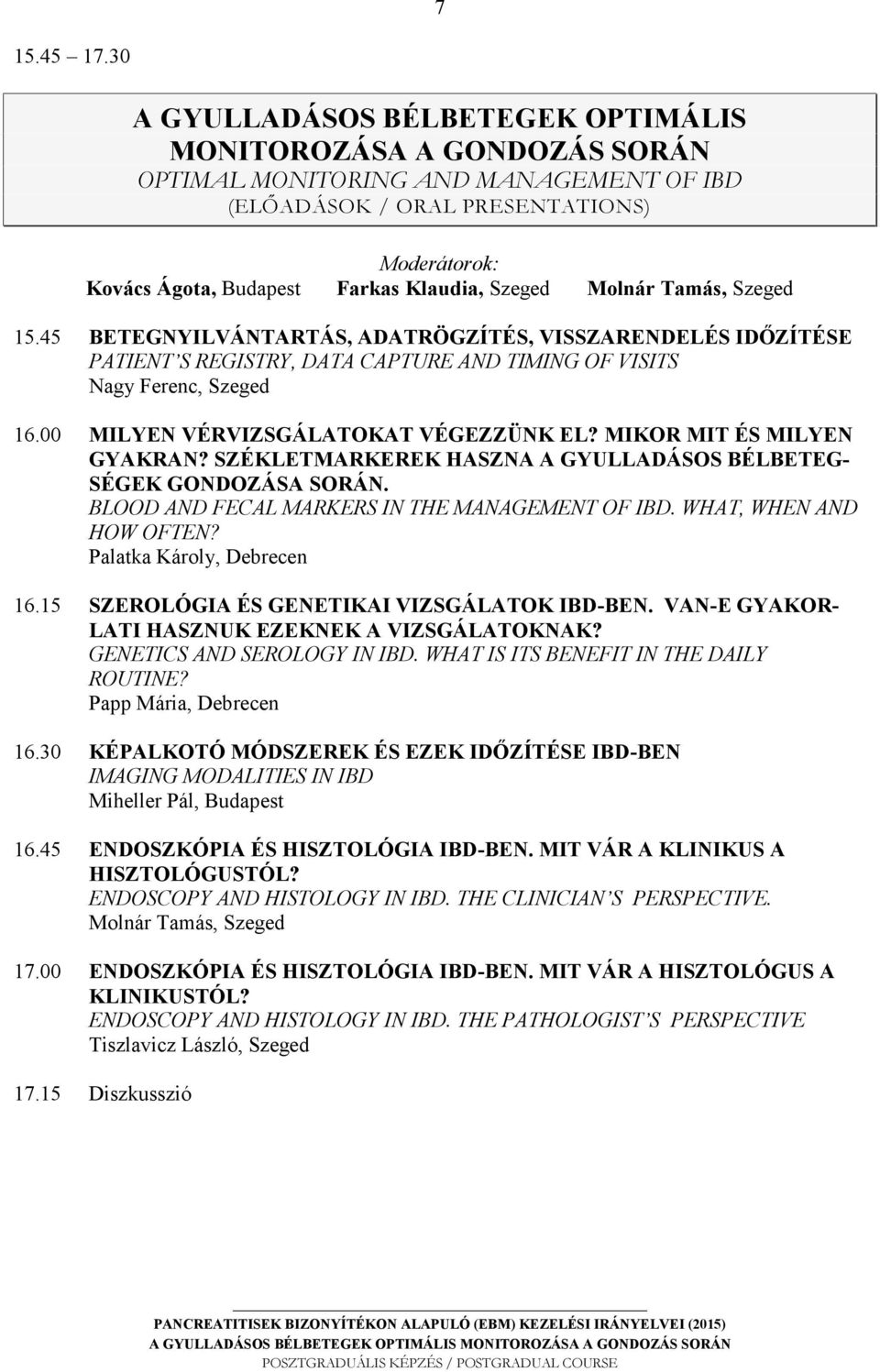 7

15.45 17.30

A GYULLADÁSOS BÉLBETEGEK OPTIMÁLIS MONITOROZÁSA A GONDOZÁS SORÁN
OPTIMAL MONITORING AND MANAGEMENT OF IBD
(ELŐADÁSOK / ORAL PRESENTATIONS)

Moderátorok:
Kovács Ágota, Budapest Farkas Klaudia, Szeged Molnár Tamás, Szeged

15.45 BETEGNYILVÁNTARTÁS, ADATRÖGZÍTÉS, VISSZARENDELÉS IDŐZÍTÉSE
PATIENT'S REGISTRY, DATA CAPTURE AND TIMING OF VISITS
Nagy Ferenc, Szeged

16.00 MILYEN VÉRVIZSGÁLATOKAT VÉGEZZÜNK EL? MIKOR MIT ÉS MILYEN GYAKRAN? SZÉKLETMARKEREK HASZNA A GYULLADÁSOS BÉLBETEGSÉGEK GONDOZÁSA SORÁN.
BLOOD AND FECAL MARKERS IN THE MANAGEMENT OF IBD. WHAT, WHEN AND HOW OFTEN?
Palatka Károly, Debrecen

16.15 SZEROLÓGIA ÉS GENETIKAI VIZSGÁLATOK IBD-BEN. VAN-E GYAKORLATI HASZNUK EZEKNEK A VIZSGÁLATOKNAK?
GENETICS AND SEROLOGY IN IBD. WHAT IS ITS BENEFIT IN THE DAILY ROUTINE?
Papp Mária, Debrecen

16.30 KÉPALKOTÓ MÓDSZEREK ÉS EZEK IDŐZÍTÉSE IBD-BEN
IMAGING MODALITIES IN IBD
Miheller Pál, Budapest

16.45 ENDOSZKÓPIA ÉS HISZTOLÓGIA IBD-BEN. MIT VÁR A KLINIKUS A HISZTOLÓGUSTÓL?
ENDOSCOPY AND HISTOLOGY IN IBD. THE CLINICIAN'S PERSPECTIVE.
Molnár Tamás, Szeged

17.00 ENDOSZKÓPIA ÉS HISZTOLÓGIA IBD-BEN. MIT VÁR A HISZTOLÓGUS A KLINIKUSTÓL?
ENDOSCOPY AND HISTOLOGY IN IBD. THE PATHOLOGIST'S PERSPECTIVE
Tiszlavicz László, Szeged

17.15 Diszkusszió

PANCREATITISEK BIZONYÍTÉKON ALAPULÓ (EBM) KEZELÉSI IRÁNYELVEI (2015)
A GYULLADÁSOS BÉLBETEGEK OPTIMÁLIS MONITOROZÁSA A GONDOZÁS SORÁN
POSZTGRADUÁLIS KÉPZÉS / POSTGRADUAL COURSE